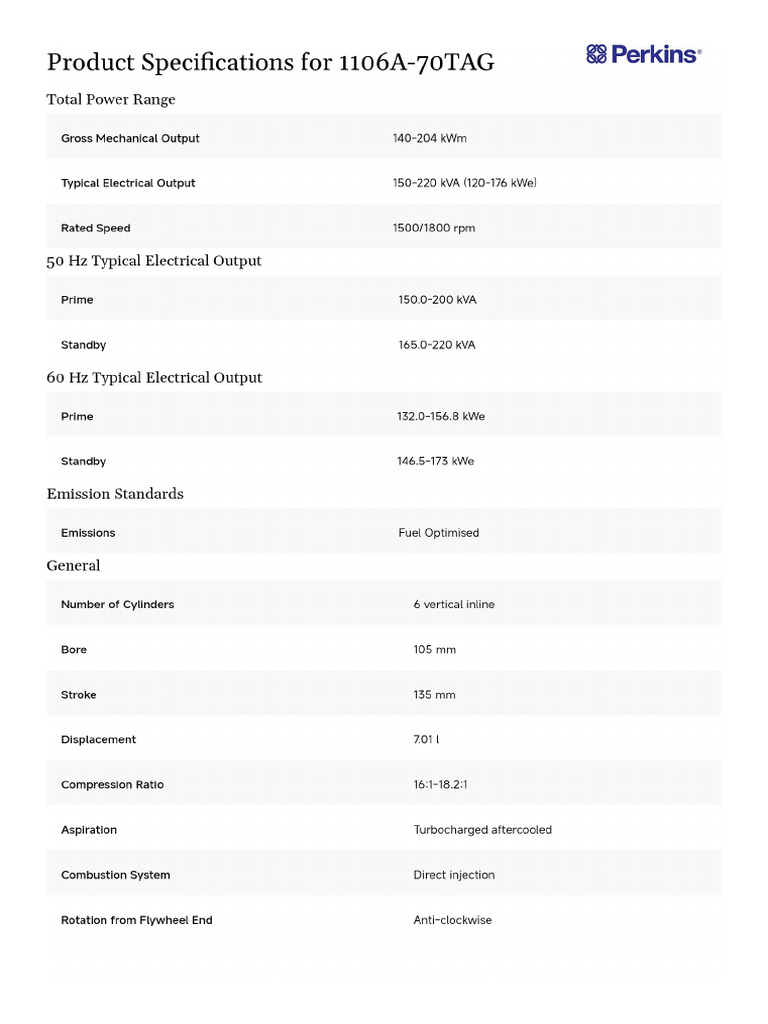 Product Specifications for 1106A-70TAG

Perkins®

Total Power Range

| Gross Mechanical Output | 140-204 kWm |
|---|---|
| Typical Electrical Output | 150-220 kVA (120-176 kWe) |
| Rated Speed | 1500/1800 rpm |

50 Hz Typical Electrical Output

| Prime | 150.0-200 kVA |
|---|---|
| Standby | 165.0-220 kVA |

60 Hz Typical Electrical Output

| Prime | 132.0-156.8 kWe |
|---|---|
| Standby | 146.5-173 kWe |

Emission Standards

| Emissions | Fuel Optimised |
|---|---|

General

| Number of Cylinders | 6 vertical inline |
|---|---|
| Bore | 105 mm |
| Stroke | 135 mm |
| Displacement | 7.01 l |
| Compression Ratio | 16:1-18.2:1 |
| Aspiration | Turbocharged aftercooled |
| Combustion System | Direct injection |
| Rotation from Flywheel End | Anti-clockwise |